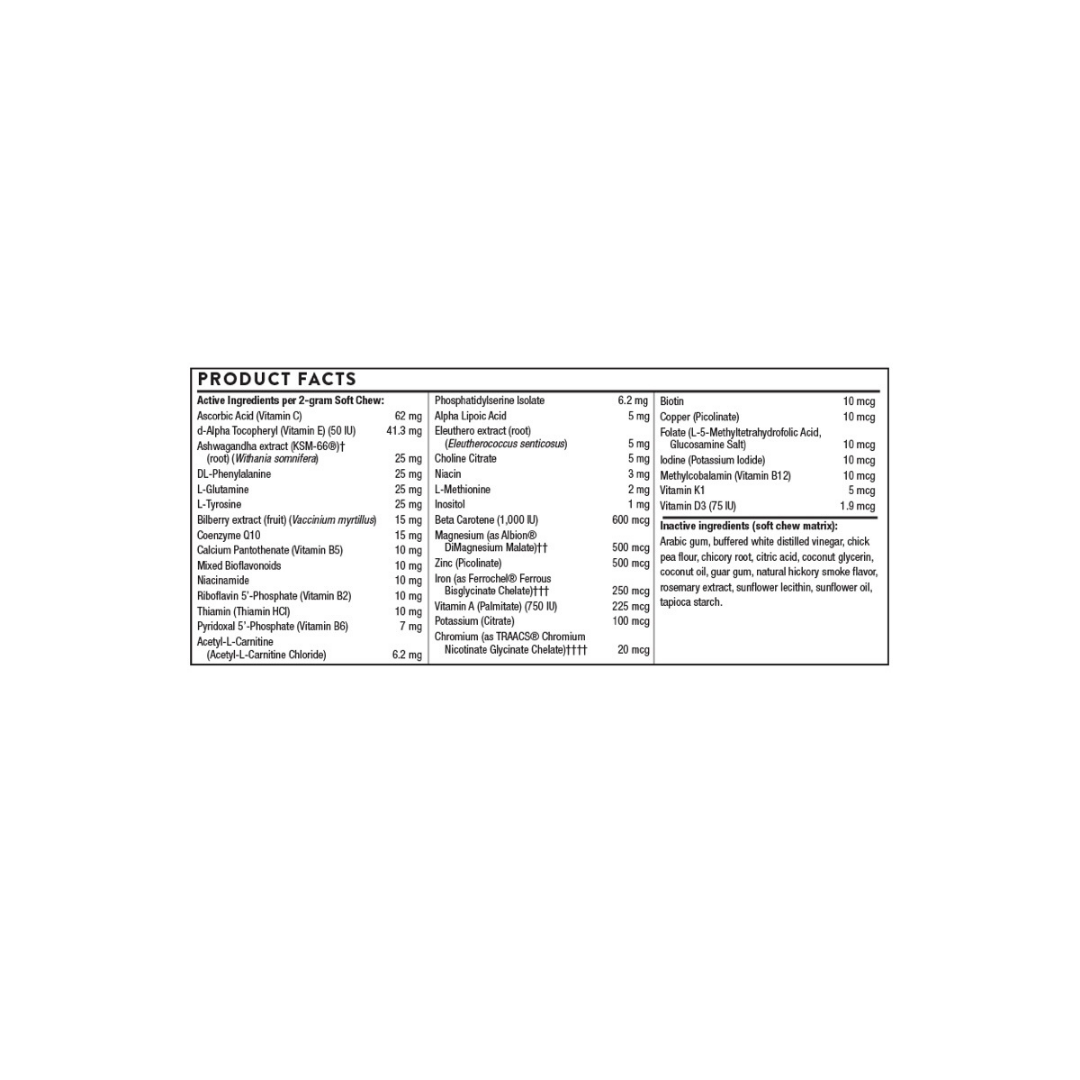 PRODUCT FACTS

Active Ingredients per 2-gram Soft Chew:

| | |
|---|---|
| Ascorbic Acid (Vitamin C) | 62 mg |
| d-Alpha Tocopheryl (Vitamin E) (50 IU) | 41.3 mg |
| Ashwagandha extract (KSM-66®)† (root) (Withania somnifera) | 25 mg |
| DL-Phenylalanine | 25 mg |
| L-Glutamine | 25 mg |
| L-Tyrosine | 25 mg |
| Bilberry extract (fruit) (Vaccinium myrtillus) | 15 mg |
| Coenzyme Q10 | 15 mg |
| Calcium Pantothenate (Vitamin B5) | 10 mg |
| Mixed Bioflavonoids | 10 mg |
| Niacinamide | 10 mg |
| Riboflavin 5'-Phosphate (Vitamin B2) | 10 mg |
| Thiamin (Thiamin HCl) | 10 mg |
| Pyridoxal 5'-Phosphate (Vitamin B6) | 7 mg |
| Acetyl-L-Carnitine (Acetyl-L-Carnitine Chloride) | 6.2 mg |

| | |
|---|---|
| Phosphatidylserine Isolate | 6.2 mg |
| Alpha Lipoic Acid | 5 mg |
| Eleuthero extract (root) (Eleutherococcus senticosus) | 5 mg |
| Choline Citrate | 5 mg |
| Niacin | 3 mg |
| L-Methionine | 2 mg |
| Inositol | 1 mg |
| Beta Carotene (1,000 IU) | 600 mcg |
| Magnesium (as Albion® DiMagnesium Malate)†† | 500 mcg |
| Zinc (Picolinate) | 500 mcg |
| Iron (as Ferrochel® Ferrous Bisglycinate Chelate)††† | 250 mcg |
| Vitamin A (Palmitate) (750 IU) | 225 mcg |
| Potassium (Citrate) | 100 mcg |
| Chromium (as TRAACS® Chromium Nicotinate Glycinate Chelate)†††† | 20 mcg |

| | |
|---|---|
| Biotin | 10 mcg |
| Copper (Picolinate) | 10 mcg |
| Folate (L-5-Methyltetrahydrofolic Acid, Glucosamine Salt) | 10 mcg |
| Iodine (Potassium Iodide) | 10 mcg |
| Methylcobalamin (Vitamin B12) | 10 mcg |
| Vitamin K1 | 5 mcg |
| Vitamin D3 (75 IU) | 1.9 mcg |

Inactive ingredients (soft chew matrix): Arabic gum, buffered white distilled vinegar, chick pea flour, chicory root, citric acid, coconut glycerin, coconut oil, guar gum, natural hickory smoke flavor, rosemary extract, sunflower lecithin, sunflower oil, tapioca starch.